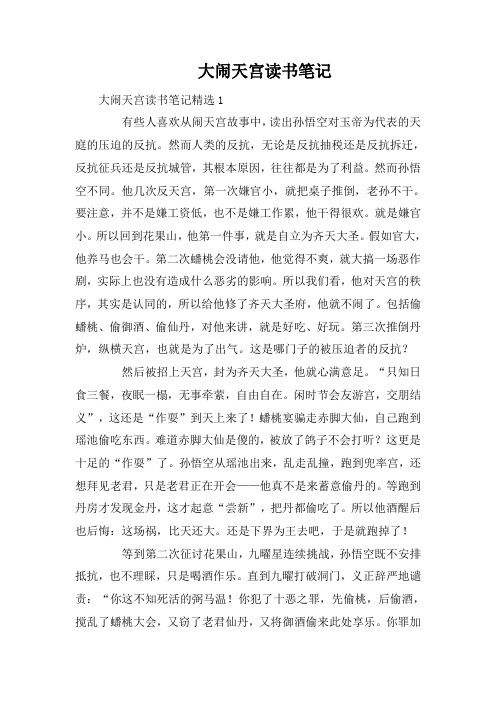 大闹天宫读书笔记

大闹天宫读书笔记精选 1

有些人喜欢从闹天宫故事中，读出孙悟空对玉帝为代表的天庭的压迫的反抗。然而人类的反抗，无论是反抗抽税还是反抗拆迁，反抗征兵还是反抗城管，其根本原因，往往都是为了利益。然而孙悟空不同。他几次反天宫，第一次嫌官小，就把桌子推倒，老孙不干。要注意，并不是嫌工资低，也不是嫌工作累，他干得很欢。就是嫌官小。所以回到花果山，他第一件事，就是自立为齐天大圣。假如官大，他养马也会干。第二次蟠桃会没请他，他觉得不爽，就大搞一场恶作剧，实际上也没有造成什么恶劣的影响。所以我们看，他对天宫的秩序，其实是认同的，所以给他修了齐天大圣府，他就不闹了。包括偷蟠桃、偷御酒、偷仙丹，对他来讲，就是好吃、好玩。第三次推倒丹炉，纵横天宫，也就是为了出气。这是哪门子的被压迫者的反抗？

然后被招上天宫，封为齐天大圣，他就心满意足。“只知日食三餐，夜眠一榻，无事牵萦，自由自在。闲时节会友游宫，交朋结义”，这还是“作耍”到天上来了！蟠桃宴骗走赤脚大仙，自己跑到瑶池偷吃东西。难道赤脚大仙是傻的，被放了鸽子不会打听？这更是十足的“作耍”了。孙悟空从瑶池出来，乱走乱撞，跑到兜率宫，还想拜见老君，只是老君正在开会——他真不是来蓄意偷丹的。等跑到丹房才发现金丹，这才起意“尝新”，把丹都偷吃了。所以他酒醒后也后悔：这场祸，比天还大。还是下界为王去吧，于是就跑掉了！

等到第二次征讨花果山，九曜星连续挑战，孙悟空既不安排抵抗，也不理睬，只是喝酒作乐。直到九曜打破洞门，义正辞严地谴责：“你这不知死活的弼马温！你犯了十恶之罪，先偷桃，后偷酒，搅乱了蟠桃大会，又窃了老君仙丹，又将御酒偷来此处享乐。你罪加